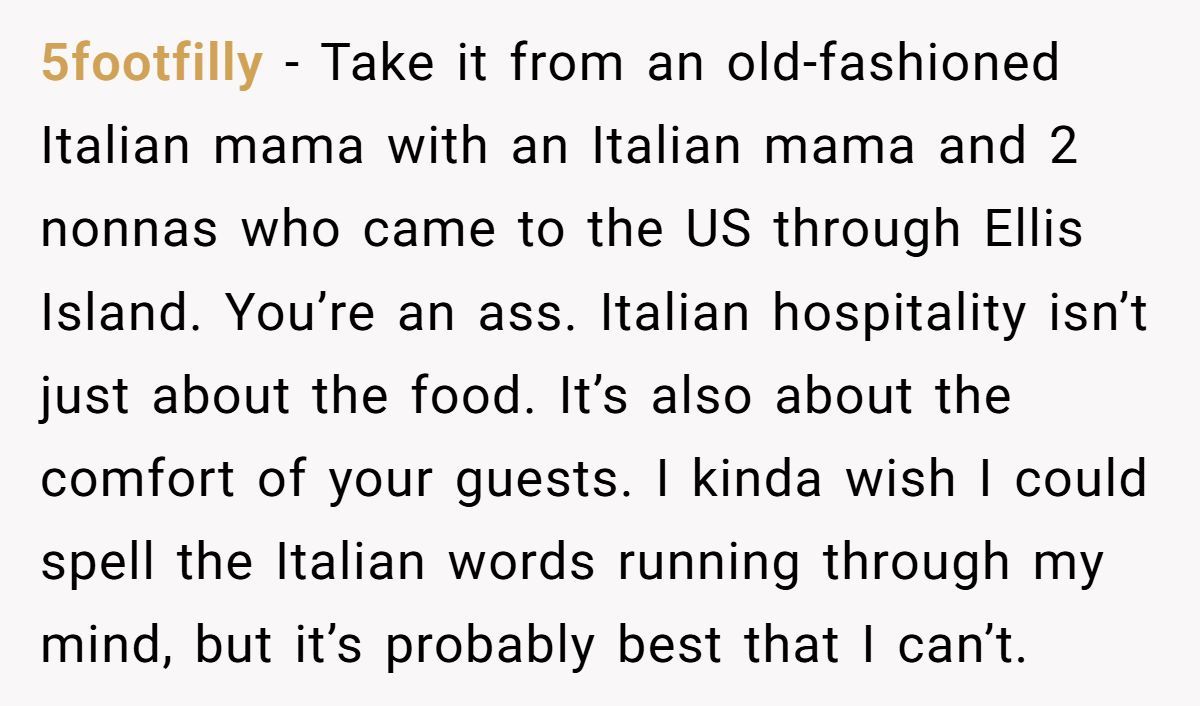 5footfilly - Take it from an old-fashioned Italian mama with an Italian mama and 2 nonnas who came to the US through Ellis Island. You're an ass. Italian hospitality isn't just about the food. It's also about the comfort of your guests. I kinda wish I could spell the Italian words running through my mind, but it's probably best that I can't.